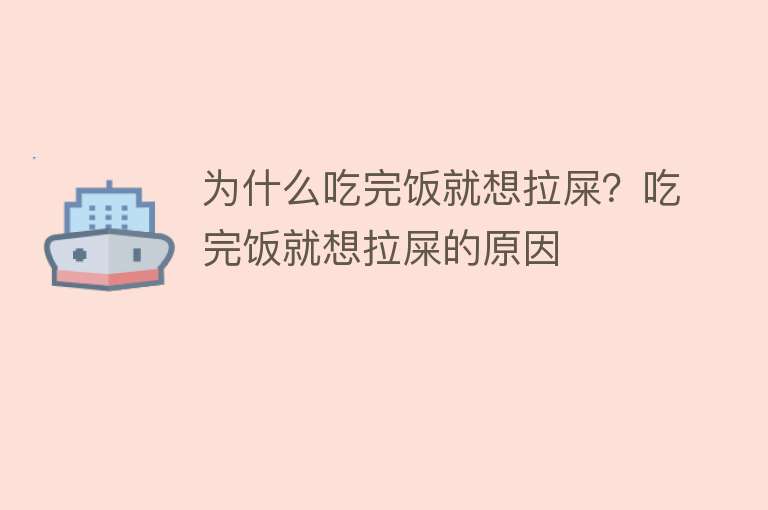 为什么吃完饭就想拉屎？吃完饭就想拉屎的原因